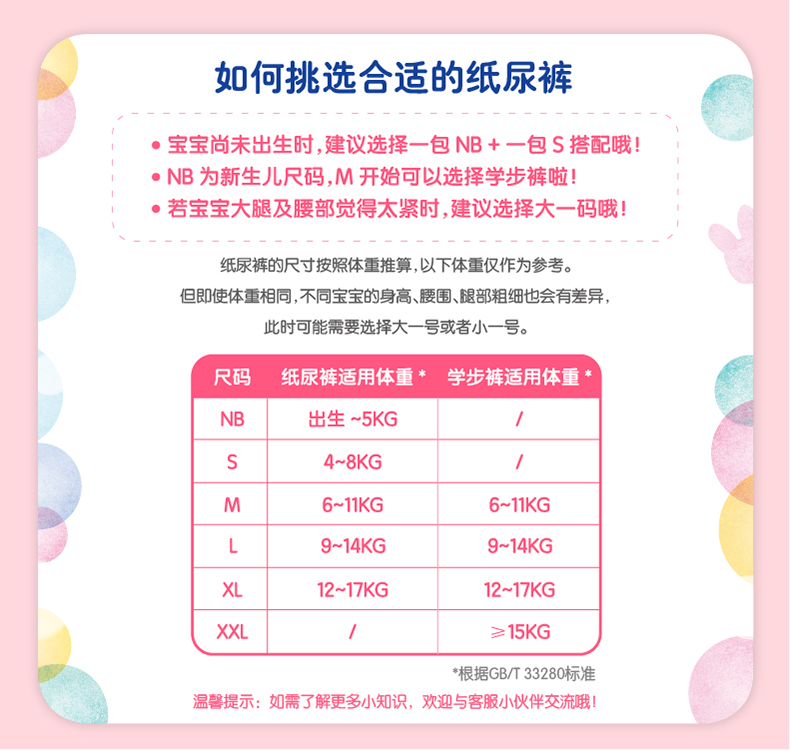 如何挑选合适的纸尿裤

• 宝宝尚未出生时，建议选择一包 NB + 一包 S 搭配哦！
• NB 为新生儿尺码，M 开始可以选择学步裤啦！
• 若宝宝大腿及腰部觉得太紧时，建议选择大一码哦！

纸尿裤的尺寸按照体重推算，以下体重仅作为参考。
但即使体重相同，不同宝宝的身高、腰围、腿部粗细也会有差异，
此时可能需要选择大一号或者小一号。

| 尺码 | 纸尿裤适用体重 * | 学步裤适用体重 * |
|---|---|---|
| NB | 出生 ~5KG | / |
| S | 4~8KG | / |
| M | 6~11KG | 6~11KG |
| L | 9~14KG | 9~14KG |
| XL | 12~17KG | 12~17KG |
| XXL | / | ≥15KG |

*根据GB/T 33280标准

温馨提示：如需了解更多小知识，欢迎与客服小伙伴交流哦！